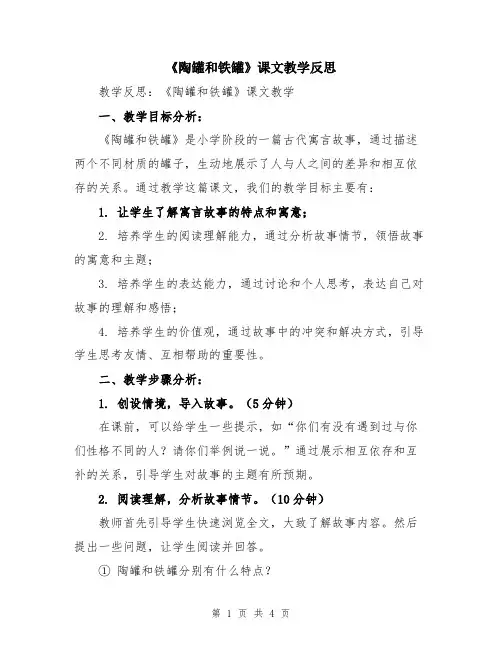 《陶罐和铁罐》课文教学反思

教学反思：《陶罐和铁罐》课文教学

一、教学目标分析：

《陶罐和铁罐》是小学阶段的一篇古代寓言故事，通过描述两个不同材质的罐子，生动地展示了人与人之间的差异和相互依存的关系。通过教学这篇课文，我们的教学目标主要有：

1. 让学生了解寓言故事的特点和寓意；

2. 培养学生的阅读理解能力，通过分析故事情节，领悟故事的寓意和主题；

3. 培养学生的表达能力，通过讨论和个人思考，表达自己对故事的理解和感悟；

4. 培养学生的价值观，通过故事中的冲突和解决方式，引导学生思考友情、互相帮助的重要性。

二、教学步骤分析：

1. 创设情境，导入故事。（5分钟）

在课前，可以给学生一些提示，如“你们有没有遇到过与你们性格不同的人？请你们举例说一说。”通过展示相互依存和互补的关系，引导学生对故事的主题有所预期。

2. 阅读理解，分析故事情节。（10分钟）

教师首先引导学生快速浏览全文，大致了解故事内容。然后提出一些问题，让学生阅读并回答。

① 陶罐和铁罐分别有什么特点？

第 1 页 共 4 页